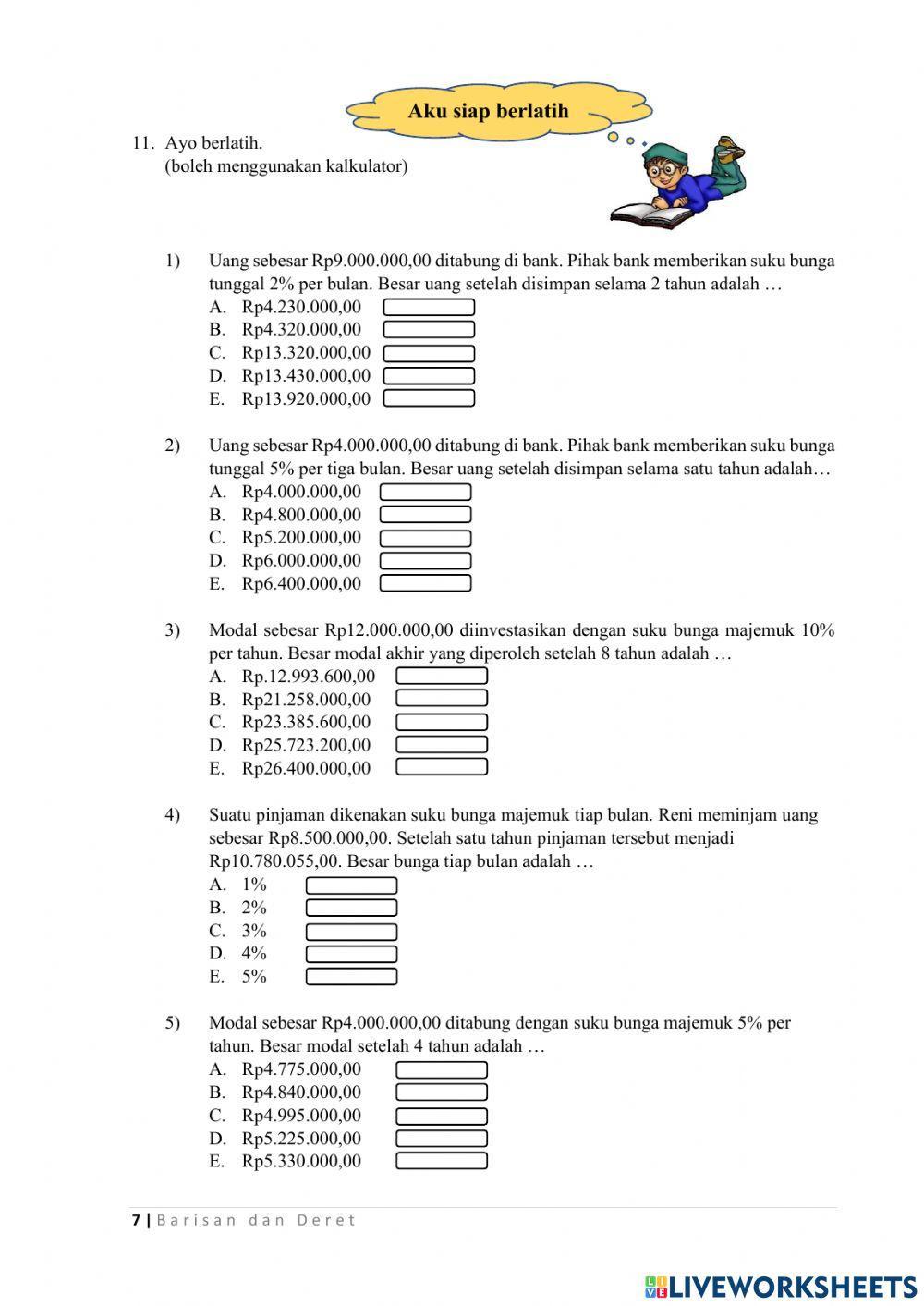 Aku siap berlatih

11. Ayo berlatih.
(boleh menggunakan kalkulator)

1) Uang sebesar Rp9.000.000,00 ditabung di bank. Pihak bank memberikan suku bunga tunggal 2% per bulan. Besar uang setelah disimpan selama 2 tahun adalah …
A. Rp4.230.000,00
B. Rp4.320.000,00
C. Rp13.320.000,00
D. Rp13.430.000,00
E. Rp13.920.000,00

2) Uang sebesar Rp4.000.000,00 ditabung di bank. Pihak bank memberikan suku bunga tunggal 5% per tiga bulan. Besar uang setelah disimpan selama satu tahun adalah…
A. Rp4.000.000,00
B. Rp4.800.000,00
C. Rp5.200.000,00
D. Rp6.000.000,00
E. Rp6.400.000,00

3) Modal sebesar Rp12.000.000,00 diinvestasikan dengan suku bunga majemuk 10% per tahun. Besar modal akhir yang diperoleh setelah 8 tahun adalah …
A. Rp.12.993.600,00
B. Rp21.258.000,00
C. Rp23.385.600,00
D. Rp25.723.200,00
E. Rp26.400.000,00

4) Suatu pinjaman dikenakan suku bunga majemuk tiap bulan. Reni meminjam uang sebesar Rp8.500.000,00. Setelah satu tahun pinjaman tersebut menjadi Rp10.780.055,00. Besar bunga tiap bulan adalah …
A. 1%
B. 2%
C. 3%
D. 4%
E. 5%

5) Modal sebesar Rp4.000.000,00 ditabung dengan suku bunga majemuk 5% per tahun. Besar modal setelah 4 tahun adalah …
A. Rp4.775.000,00
B. Rp4.840.000,00
C. Rp4.995.000,00
D. Rp5.225.000,00
E. Rp5.330.000,00

7 | Barisan dan Deret

LIVEWORKSHEETS